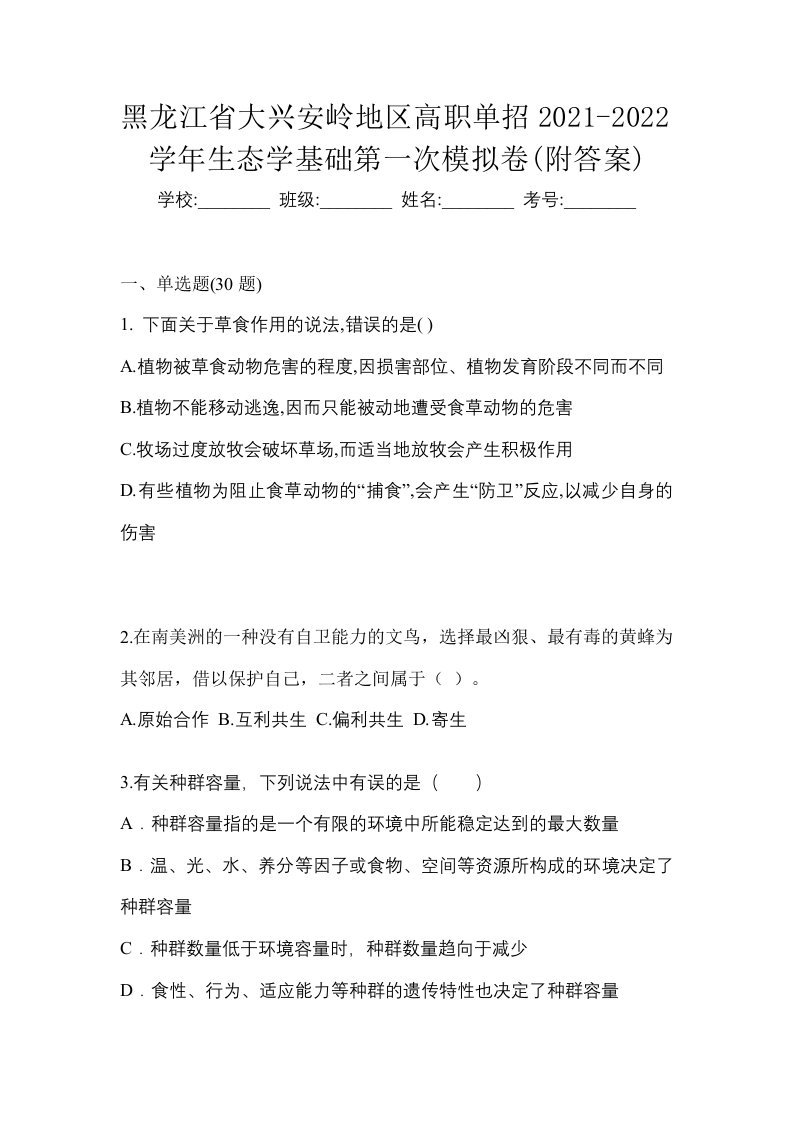 黑龙江省大兴安岭地区高职单招 2021-2022 学年生态学基础第一次模拟卷(附答案)

学校:________ 班级:________ 姓名:________ 考号:________

一、单选题(30 题)

1. 下面关于草食作用的说法,错误的是( )

A.植物被草食动物危害的程度,因损害部位、植物发育阶段不同而不同

B.植物不能移动逃逸,因而只能被动地遭受食草动物的危害

C.牧场过度放牧会破坏草场,而适当地放牧会产生积极作用

D.有些植物为阻止食草动物的“捕食”,会产生“防卫”反应,以减少自身的伤害

2.在南美洲的一种没有自卫能力的文鸟，选择最凶狠、最有毒的黄蜂为其邻居，借以保护自己，二者之间属于（ ）。

A.原始合作 B.互利共生 C.偏利共生 D.寄生

3.有关种群容量，下列说法中有误的是（　　）

A．种群容量指的是一个有限的环境中所能稳定达到的最大数量

B．温、光、水、养分等因子或食物、空间等资源所构成的环境决定了种群容量

C．种群数量低于环境容量时，种群数量趋向于减少

D．食性、行为、适应能力等种群的遗传特性也决定了种群容量